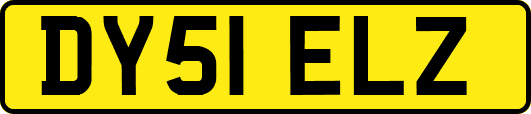 DY51 ELZ